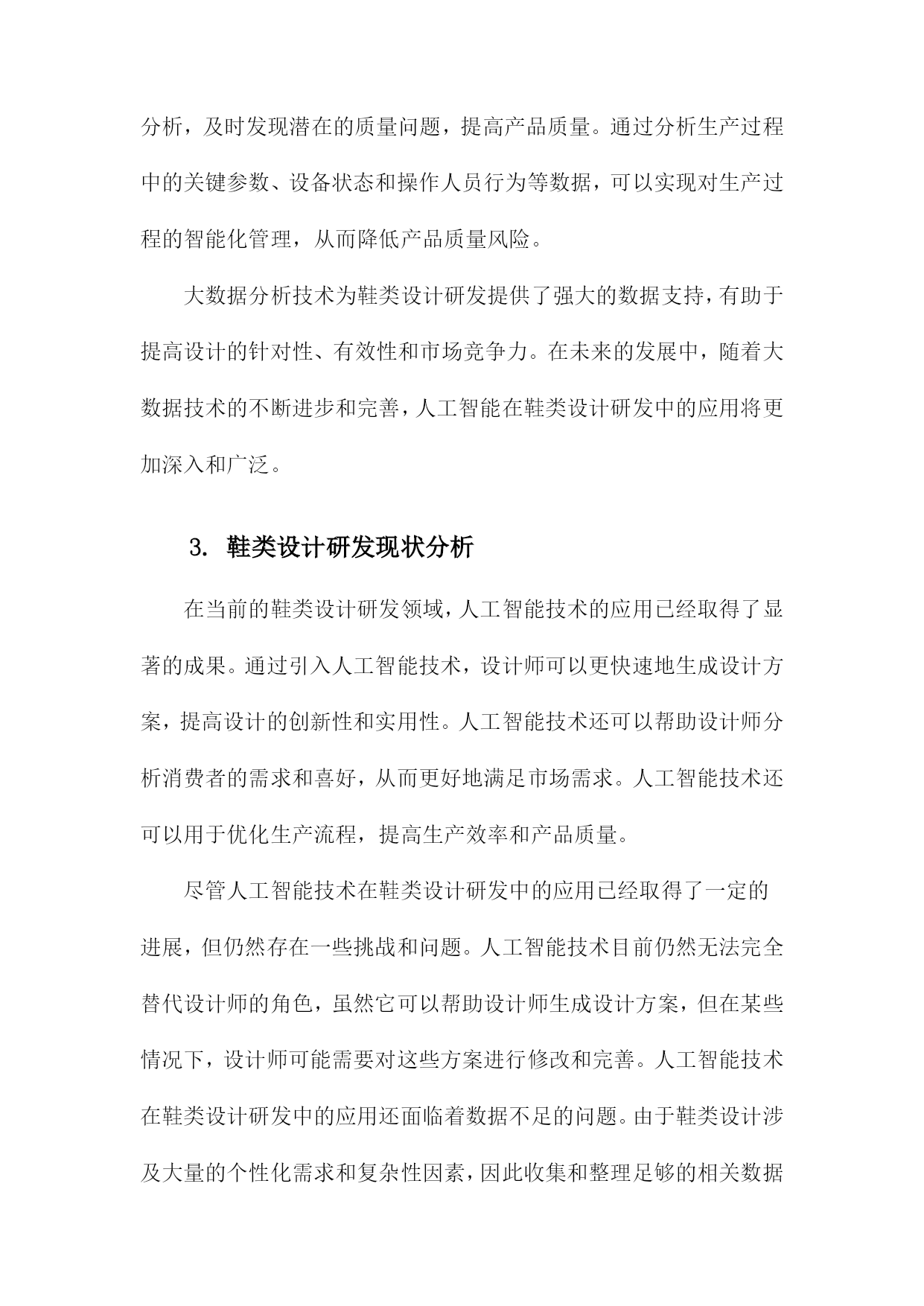 分析，及时发现潜在的质量问题，提高产品质量。通过分析生产过程中的关键参数、设备状态和操作人员行为等数据，可以实现对生产过程的智能化管理，从而降低产品质量风险。

大数据分析技术为鞋类设计研发提供了强大的数据支持，有助于提高设计的针对性、有效性和市场竞争力。在未来的发展中，随着大数据技术的不断进步和完善，人工智能在鞋类设计研发中的应用将更加深入和广泛。

3. 鞋类设计研发现状分析

在当前的鞋类设计研发领域，人工智能技术的应用已经取得了显著的成果。通过引入人工智能技术，设计师可以更快速地生成设计方案，提高设计的创新性和实用性。人工智能技术还可以帮助设计师分析消费者的需求和喜好，从而更好地满足市场需求。人工智能技术还可以用于优化生产流程，提高生产效率和产品质量。

尽管人工智能技术在鞋类设计研发中的应用已经取得了一定的进展，但仍然存在一些挑战和问题。人工智能技术目前仍然无法完全替代设计师的角色，虽然它可以帮助设计师生成设计方案，但在某些情况下，设计师可能需要对这些方案进行修改和完善。人工智能技术在鞋类设计研发中的应用还面临着数据不足的问题。由于鞋类设计涉及大量的个性化需求和复杂性因素，因此收集和整理足够的相关数据